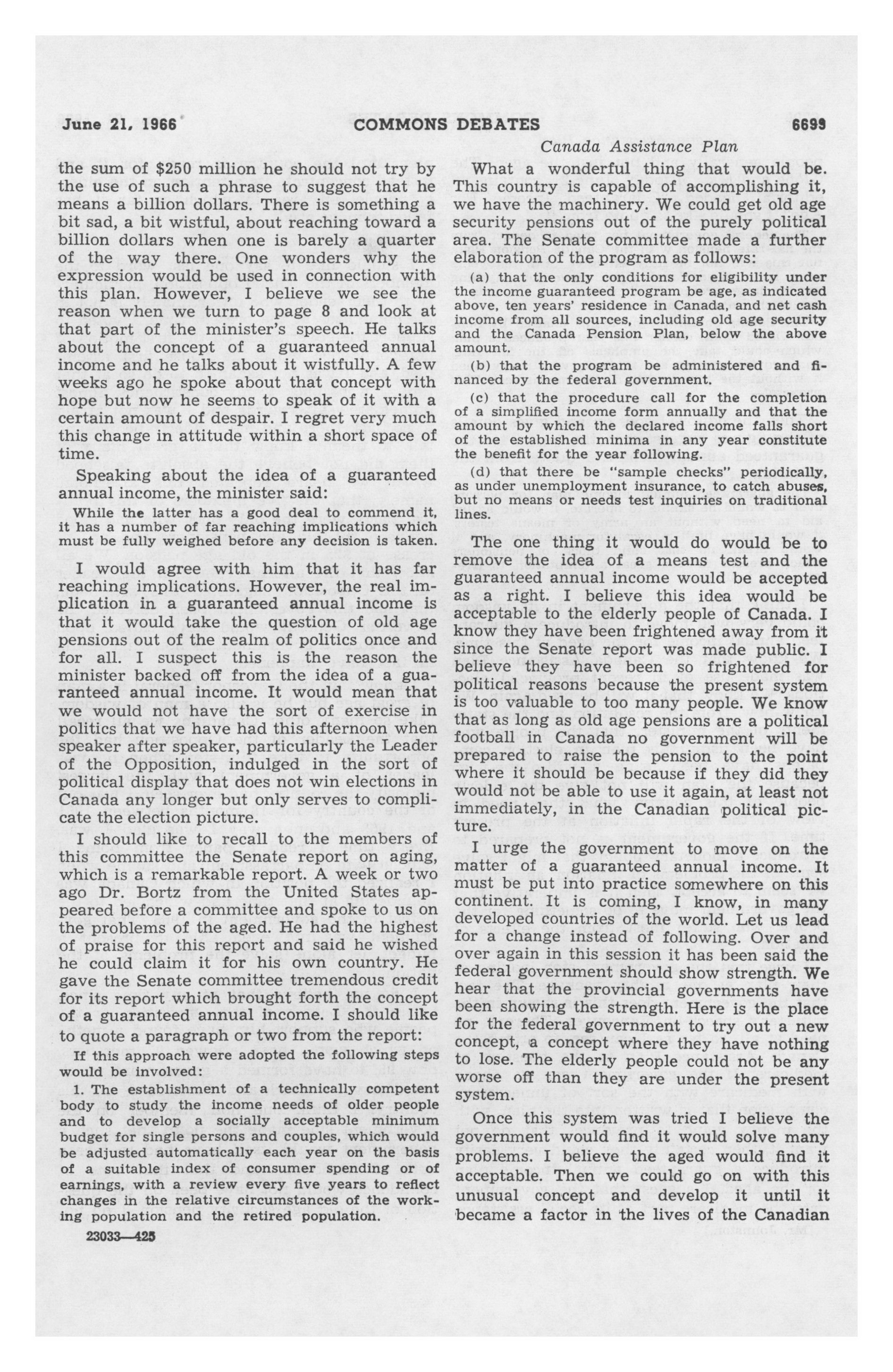 June 21, 1966 COMMONS DEBATES 6699

Canada Assistance Plan

the sum of $250 million he should not try by the use of such a phrase to suggest that he means a billion dollars. There is something a bit sad, a bit wistful, about reaching toward a billion dollars when one is barely a quarter of the way there. One wonders why the expression would be used in connection with this plan. However, I believe we see the reason when we turn to page 8 and look at that part of the minister's speech. He talks about the concept of a guaranteed annual income and he talks about it wistfully. A few weeks ago he spoke about that concept with hope but now he seems to speak of it with a certain amount of despair. I regret very much this change in attitude within a short space of time.

Speaking about the idea of a guaranteed annual income, the minister said:

While the latter has a good deal to commend it, it has a number of far reaching implications which must be fully weighed before any decision is taken.

I would agree with him that it has far reaching implications. However, the real implication in a guaranteed annual income is that it would take the question of old age pensions out of the realm of politics once and for all. I suspect this is the reason the minister backed off from the idea of a guaranteed annual income. It would mean that we would not have the sort of exercise in politics that we have had this afternoon when speaker after speaker, particularly the Leader of the Opposition, indulged in the sort of political display that does not win elections in Canada any longer but only serves to complicate the election picture.

I should like to recall to the members of this committee the Senate report on aging, which is a remarkable report. A week or two ago Dr. Bortz from the United States appeared before a committee and spoke to us on the problems of the aged. He had the highest of praise for this report and said he wished he could claim it for his own country. He gave the Senate committee tremendous credit for its report which brought forth the concept of a guaranteed annual income. I should like to quote a paragraph or two from the report:

If this approach were adopted the following steps would be involved:

1. The establishment of a technically competent body to study the income needs of older people and to develop a socially acceptable minimum budget for single persons and couples, which would be adjusted automatically each year on the basis of a suitable index of consumer spending or of earnings, with a review every five years to reflect changes in the relative circumstances of the working population and the retired population.

23033—425

What a wonderful thing that would be. This country is capable of accomplishing it, we have the machinery. We could get old age security pensions out of the purely political area. The Senate committee made a further elaboration of the program as follows:

(a) that the only conditions for eligibility under the income guaranteed program be age, as indicated above, ten years' residence in Canada, and net cash income from all sources, including old age security and the Canada Pension Plan, below the above amount.

(b) that the program be administered and financed by the federal government.

(c) that the procedure call for the completion of a simplified income form annually and that the amount by which the declared income falls short of the established minima in any year constitute the benefit for the year following.

(d) that there be "sample checks" periodically, as under unemployment insurance, to catch abuses, but no means or needs test inquiries on traditional lines.

The one thing it would do would be to remove the idea of a means test and the guaranteed annual income would be accepted as a right. I believe this idea would be acceptable to the elderly people of Canada. I know they have been frightened away from it since the Senate report was made public. I believe they have been so frightened for political reasons because the present system is too valuable to too many people. We know that as long as old age pensions are a political football in Canada no government will be prepared to raise the pension to the point where it should be because if they did they would not be able to use it again, at least not immediately, in the Canadian political picture.

I urge the government to move on the matter of a guaranteed annual income. It must be put into practice somewhere on this continent. It is coming, I know, in many developed countries of the world. Let us lead for a change instead of following. Over and over again in this session it has been said the federal government should show strength. We hear that the provincial governments have been showing the strength. Here is the place for the federal government to try out a new concept, a concept where they have nothing to lose. The elderly people could not be any worse off than they are under the present system.

Once this system was tried I believe the government would find it would solve many problems. I believe the aged would find it acceptable. Then we could go on with this unusual concept and develop it until it became a factor in the lives of the Canadian